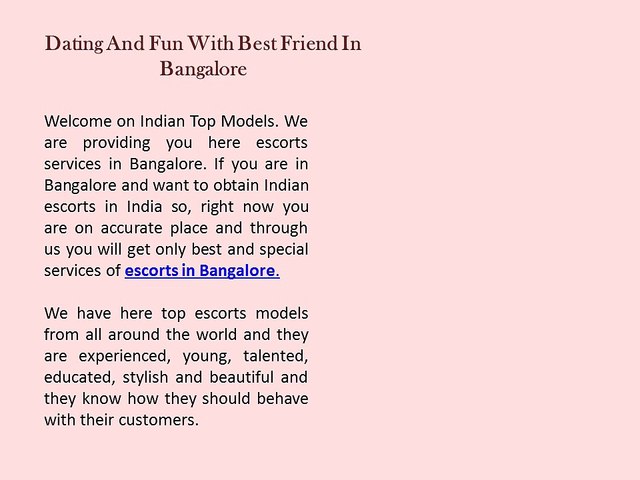 Dating And Fun With Best Friend In Bangalore

Welcome on Indian Top Models. We are providing you here escorts services in Bangalore. If you are in Bangalore and want to obtain Indian escorts in India so, right now you are on accurate place and through us you will get only best and special services of escorts in Bangalore.

We have here top escorts models from all around the world and they are experienced, young, talented, educated, stylish and beautiful and they know how they should behave with their customers.